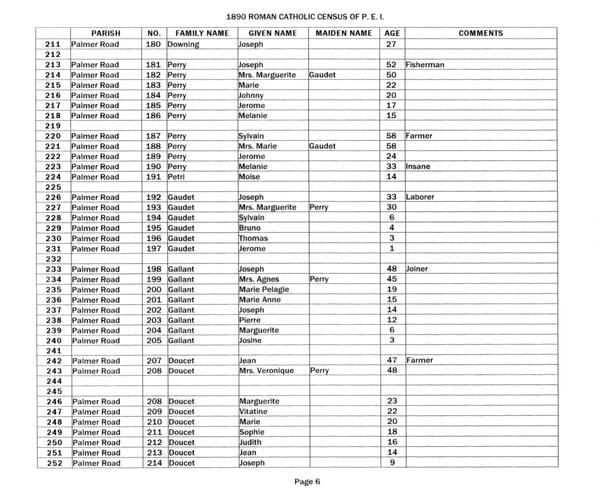 1890 ROMAN CATHOLIC CENSUS OF P. E. I.

| | PARISH | NO. | FAMILY NAME | GIVEN NAME | MAIDEN NAME | AGE | COMMENTS |
|---|---|---|---|---|---|---|---|
| 211 | Palmer Road | 180 | Downing | Joseph | | 27 | |
| 212 | | | | | | | |
| 213 | Palmer Road | 181 | Perry | Joseph | | 52 | Fisherman |
| 214 | Palmer Road | 182 | Perry | Mrs. Marguerite | Gaudet | 50 | |
| 215 | Palmer Road | 183 | Perry | Marie | | 22 | |
| 216 | Palmer Road | 184 | Perry | Johnny | | 20 | |
| 217 | Palmer Road | 185 | Perry | Jerome | | 17 | |
| 218 | Palmer Road | 186 | Perry | Melanie | | 15 | |
| 219 | | | | | | | |
| 220 | Palmer Road | 187 | Perry | Sylvain | | 58 | Farmer |
| 221 | Palmer Road | 188 | Perry | Mrs. Marie | Gaudet | 58 | |
| 222 | Palmer Road | 189 | Perry | Jerome | | 24 | |
| 223 | Palmer Road | 190 | Perry | Melanie | | 33 | Insane |
| 224 | Palmer Road | 191 | Petri | Moise | | 14 | |
| 225 | | | | | | | |
| 226 | Palmer Road | 192 | Gaudet | Joseph | | 33 | Laborer |
| 227 | Palmer Road | 193 | Gaudet | Mrs. Marguerite | Perry | 30 | |
| 228 | Palmer Road | 194 | Gaudet | Sylvain | | 6 | |
| 229 | Palmer Road | 195 | Gaudet | Bruno | | 4 | |
| 230 | Palmer Road | 196 | Gaudet | Thomas | | 3 | |
| 231 | Palmer Road | 197 | Gaudet | Jerome | | 1 | |
| 232 | | | | | | | |
| 233 | Palmer Road | 198 | Gallant | Joseph | | 48 | Joiner |
| 234 | Palmer Road | 199 | Gallant | Mrs. Agnes | Perry | 45 | |
| 235 | Palmer Road | 200 | Gallant | Marie Pelagie | | 19 | |
| 236 | Palmer Road | 201 | Gallant | Marie Anne | | 15 | |
| 237 | Palmer Road | 202 | Gallant | Joseph | | 14 | |
| 238 | Palmer Road | 203 | Gallant | Pierre | | 12 | |
| 239 | Palmer Road | 204 | Gallant | Marguerite | | 6 | |
| 240 | Palmer Road | 205 | Gallant | Josine | | 3 | |
| 241 | | | | | | | |
| 242 | Palmer Road | 207 | Doucet | Jean | | 47 | Farmer |
| 243 | Palmer Road | 208 | Doucet | Mrs. Veronique | Perry | 48 | |
| 244 | | | | | | | |
| 245 | | | | | | | |
| 246 | Palmer Road | 208 | Doucet | Marguerite | | 23 | |
| 247 | Palmer Road | 209 | Doucet | Vitatine | | 22 | |
| 248 | Palmer Road | 210 | Doucet | Marie | | 20 | |
| 249 | Palmer Road | 211 | Doucet | Sophie | | 18 | |
| 250 | Palmer Road | 212 | Doucet | Judith | | 16 | |
| 251 | Palmer Road | 213 | Doucet | Jean | | 14 | |
| 252 | Palmer Road | 214 | Doucet | Joseph | | 9 | |

Page 6